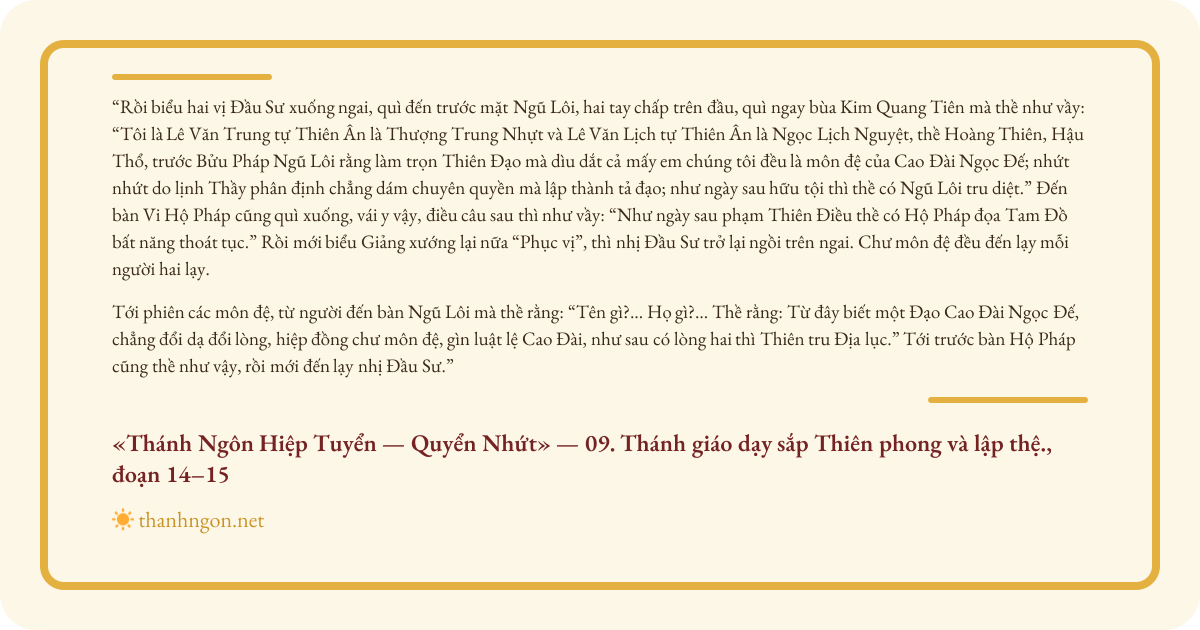 "Rồi biểu hai vị Đầu Sư xuống ngai, quì đến trước mặt Ngũ Lôi, hai tay chấp trên đầu, quì ngay bùa Kim Quang Tiên mà thề như vầy: "Tôi là Lê Văn Trung tự Thiên Ân là Thượng Trung Nhựt và Lê Văn Lịch tự Thiên Ân là Ngọc Lịch Nguyệt, thề Hoàng Thiên, Hậu Thổ, trước Bửu Pháp Ngũ Lôi rằng làm trọn Thiên Đạo mà dìu dắt cả mấy em chúng tôi đều là môn đệ của Cao Đài Ngọc Đế; nhứt nhứt do lịnh Thầy phân định chẳng dám chuyên quyền mà lập thành tả đạo; như ngày sau hữu tội thì thề có Ngũ Lôi tru diệt." Đến bàn Vi Hộ Pháp cũng quì xuống, vái y vậy, điều câu sau thì như vầy: "Như ngày sau phạm Thiên Điều thề có Hộ Pháp đọa Tam Đồ bất năng thoát tục." Rồi mới biểu Giảng xướng lại nữa "Phục vị", thì nhị Đầu Sư trở lại ngồi trên ngai. Chư môn đệ đều đến lạy mỗi người hai lạy.

Tới phiên các môn đệ, từ người đến bàn Ngũ Lôi mà thề rằng: "Tên gì?... Họ gì?... Thề rằng: Từ đây biết một Đạo Cao Đài Ngọc Đế, chẳng đổi dạ đổi lòng, hiệp đồng chư môn đệ, gìn luật lệ Cao Đài, như sau có lòng hai thì Thiên tru Địa lục." Tới trước bàn Hộ Pháp cũng thề như vậy, rồi mới đến lạy nhị Đầu Sư."

«Thánh Ngôn Hiệp Tuyển — Quyển Nhứt» — 09. Thánh giáo dạy sắp Thiên phong và lập thệ., đoạn 14–15

thanhngon.net